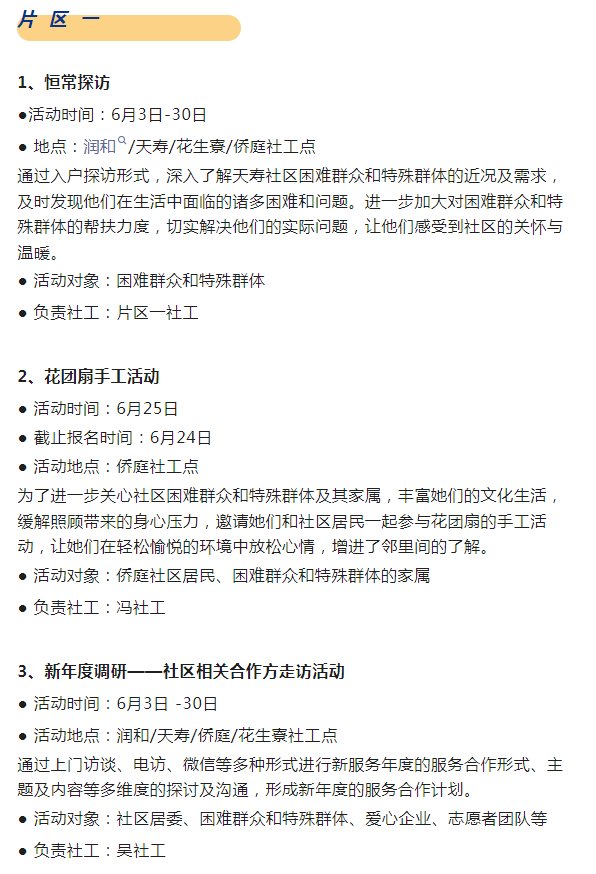 片 区 一

1、恒常探访

●活动时间：6月3日-30日

● 地点：润和/天寿/花生寮/侨庭社工点

通过入户探访形式，深入了解天寿社区困难群众和特殊群体的近况及需求，及时发现他们在生活中面临的诸多困难和问题。进一步加大对困难群众和特殊群体的帮扶力度，切实解决他们的实际问题，让他们感受到社区的关怀与温暖。

● 活动对象：困难群众和特殊群体

● 负责社工：片区一社工

2、花团扇手工活动

● 活动时间：6月25日

● 截止报名时间：6月24日

● 活动地点：侨庭社工点

为了进一步关心社区困难群众和特殊群体及其家属，丰富她们的文化生活，缓解照顾带来的身心压力，邀请她们和社区居民一起参与花团扇的手工活动，让她们在轻松愉悦的环境中放松心情，增进了邻里间的了解。

● 活动对象：侨庭社区居民、困难群众和特殊群体的家属

● 负责社工：冯社工

3、新年度调研——社区相关合作方走访活动

● 活动时间：6月3日 -30日

● 活动地点：润和/天寿/侨庭/花生寮社工点

通过上门访谈、电访、微信等多种形式进行新服务年度的服务合作形式、主题及内容等多维度的探讨及沟通，形成新年度的服务合作计划。

● 活动对象：社区居委、困难群众和特殊群体、爱心企业、志愿者团队等

● 负责社工：吴社工